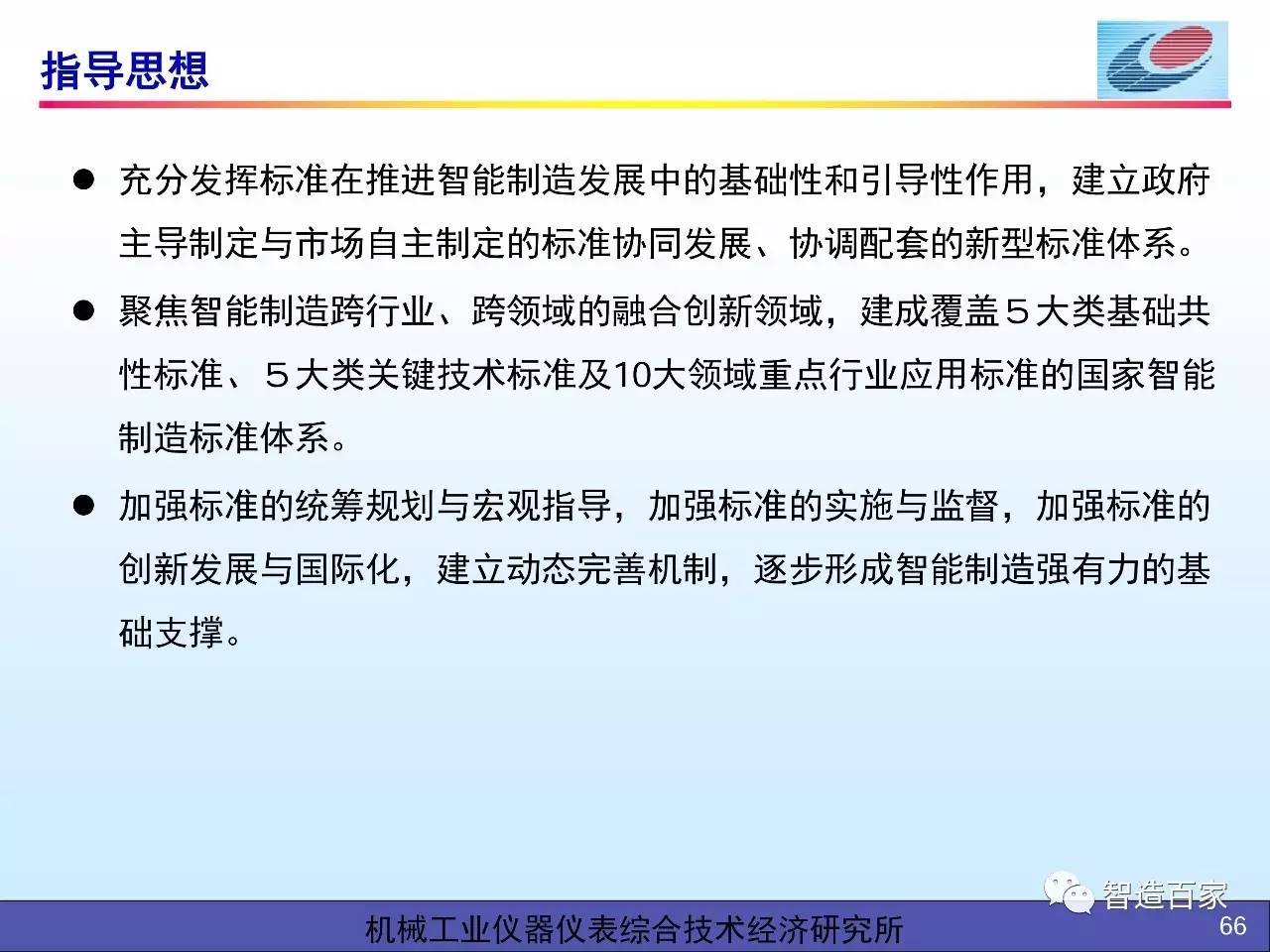 指导思想

● 充分发挥标准在推进智能制造发展中的基础性和引导性作用，建立政府主导制定与市场自主制定的标准协同发展、协调配套的新型标准体系。

● 聚焦智能制造跨行业、跨领域的融合创新领域，建成覆盖５大类基础共性标准、５大类关键技术标准及10大领域重点行业应用标准的国家智能制造标准体系。

● 加强标准的统筹规划与宏观指导，加强标准的实施与监督，加强标准的创新发展与国际化，建立动态完善机制，逐步形成智能制造强有力的基础支撑。

智造百家

机械工业仪器仪表综合技术经济研究所

66